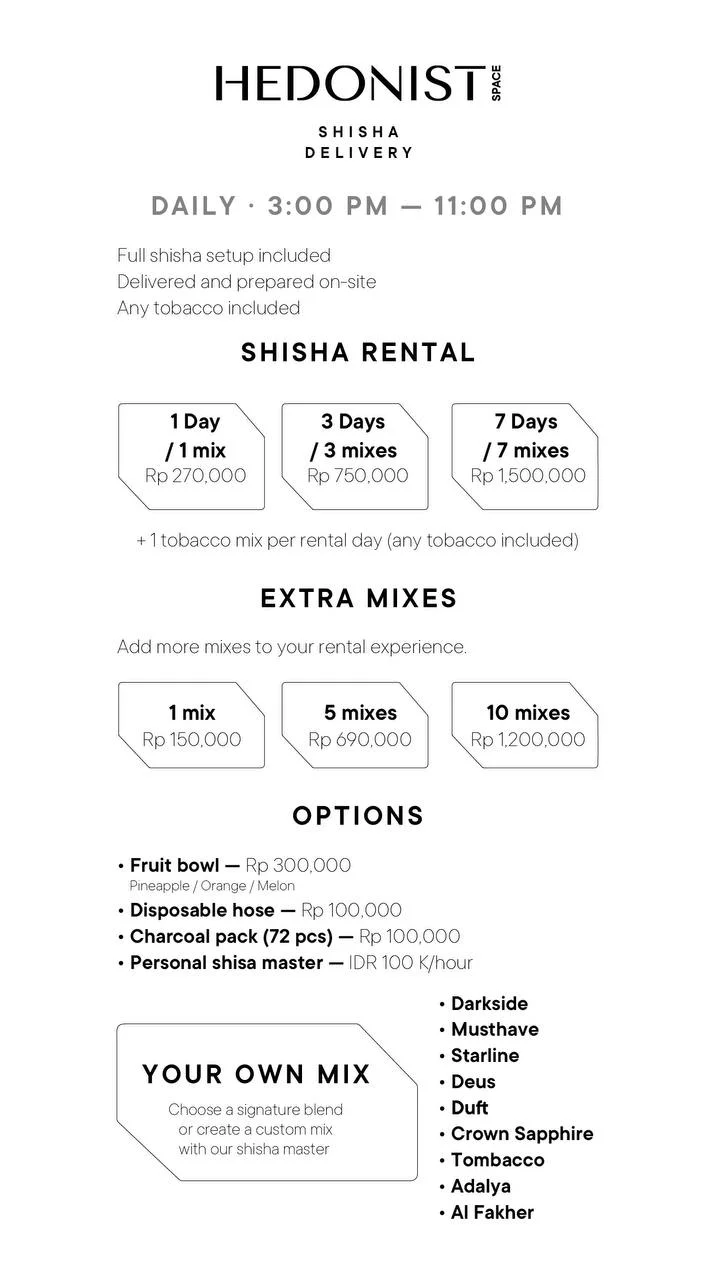 HEDONIST SPACE

SHISHA DELIVERY

DAILY · 3:00 PM — 11:00 PM

Full shisha setup included
Delivered and prepared on-site
Any tobacco included

SHISHA RENTAL

1 Day / 1 mix
Rp 270,000

3 Days / 3 mixes
Rp 750,000

7 Days / 7 mixes
Rp 1,500,000

+ 1 tobacco mix per rental day (any tobacco included)

EXTRA MIXES

Add more mixes to your rental experience.

1 mix
Rp 150,000

5 mixes
Rp 690,000

10 mixes
Rp 1,200,000

OPTIONS

• Fruit bowl — Rp 300,000
Pineapple / Orange / Melon
• Disposable hose — Rp 100,000
• Charcoal pack (72 pcs) — Rp 100,000
• Personal shisa master — IDR 100 K/hour

YOUR OWN MIX

Choose a signature blend or create a custom mix with our shisha master

• Darkside
• Musthave
• Starline
• Deus
• Duft
• Crown Sapphire
• Tombacco
• Adalya
• Al Fakher